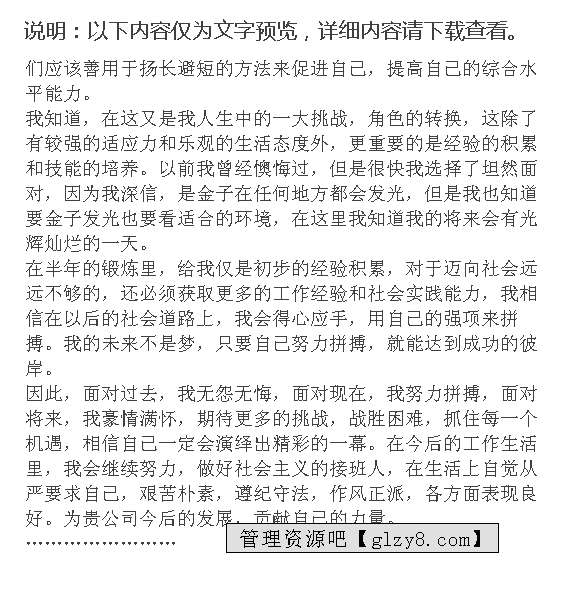 说明：以下内容仅为文字预览，详细内容请下载查看。

们应该善用于扬长避短的方法来促进自己，提高自己的综合水平能力。

我知道，在这又是我人生中的一大挑战，角色的转换，这除了有较强的适应力和乐观的生活态度外，更重要的是经验的积累和技能的培养。以前我曾经懊悔过，但是很快我选择了坦然面对，因为我深信，是金子在任何地方都会发光，但是我也知道要金子发光也要看适合的环境，在这里我知道我的将来会有光辉灿烂的一天。

在半年的锻炼里，给我仅是初步的经验积累，对于迈向社会远远不够的，还必须获取更多的工作经验和社会实践能力，我相信在以后的社会道路上，我会得心应手，用自己的强项来拼搏。我的未来不是梦，只要自己努力拼搏，就能达到成功的彼岸。

因此，面对过去，我无怨无悔，面对现在，我努力拼搏，面对将来，我豪情满怀，期待更多的挑战，战胜困难，抓住每一个机遇，相信自己一定会演绎出精彩的一幕。在今后的工作生活里，我会继续努力，做好社会主义的接班人，在生活上自觉从严要求自己，艰苦朴素，遵纪守法，作风正派，各方面表现良好。为贵公司今后的发展，贡献自己的力量。

……………………

管理资源吧【glzy8.com】